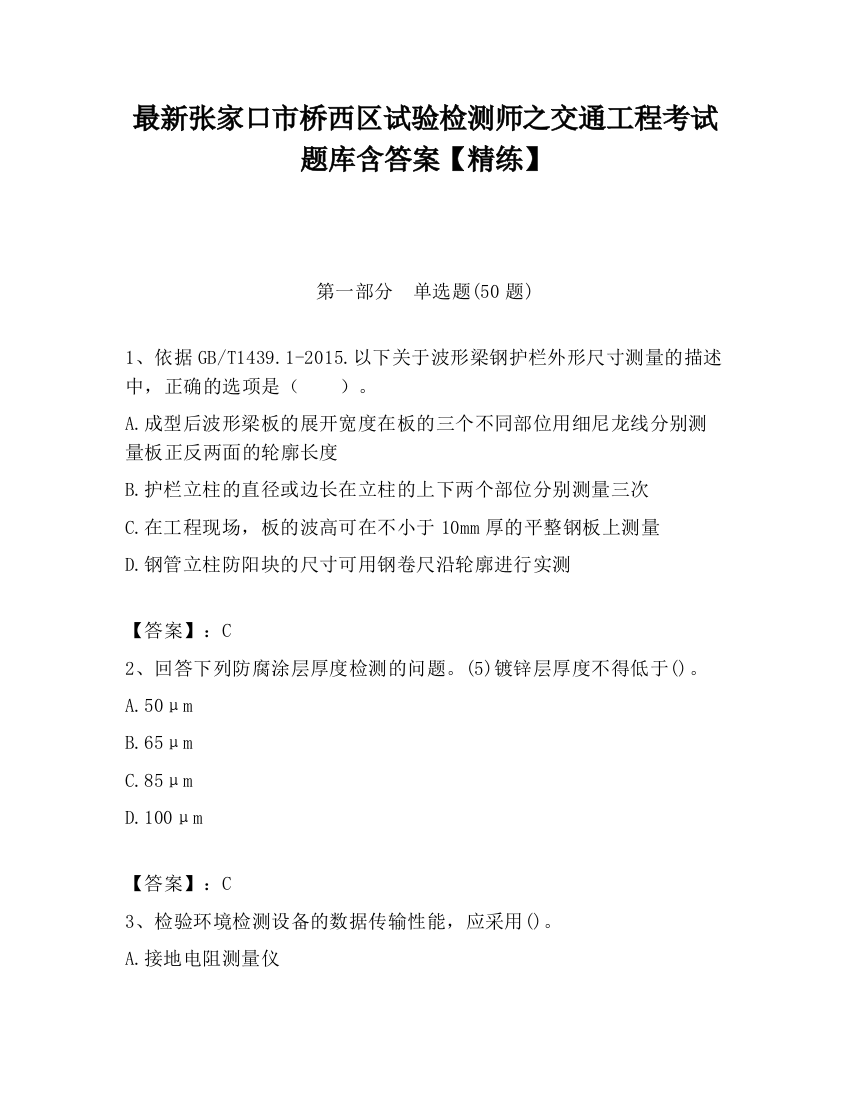 最新张家口市桥西区试验检测师之交通工程考试题库含答案【精练】

第一部分　单选题(50 题)

1、依据 GB/T1439.1-2015.以下关于波形梁钢护栏外形尺寸测量的描述中，正确的选项是（　　）。

A.成型后波形梁板的展开宽度在板的三个不同部位用细尼龙线分别测量板正反两面的轮廓长度

B.护栏立柱的直径或边长在立柱的上下两个部位分别测量三次

C.在工程现场，板的波高可在不小于 10mm 厚的平整钢板上测量

D.钢管立柱防阳块的尺寸可用钢卷尺沿轮廓进行实测

【答案】：C

2、回答下列防腐涂层厚度检测的问题。(5)镀锌层厚度不得低于()。

A.50μm

B.65μm

C.85μm

D.100μm

【答案】：C

3、检验环境检测设备的数据传输性能，应采用()。

A.接地电阻测量仪